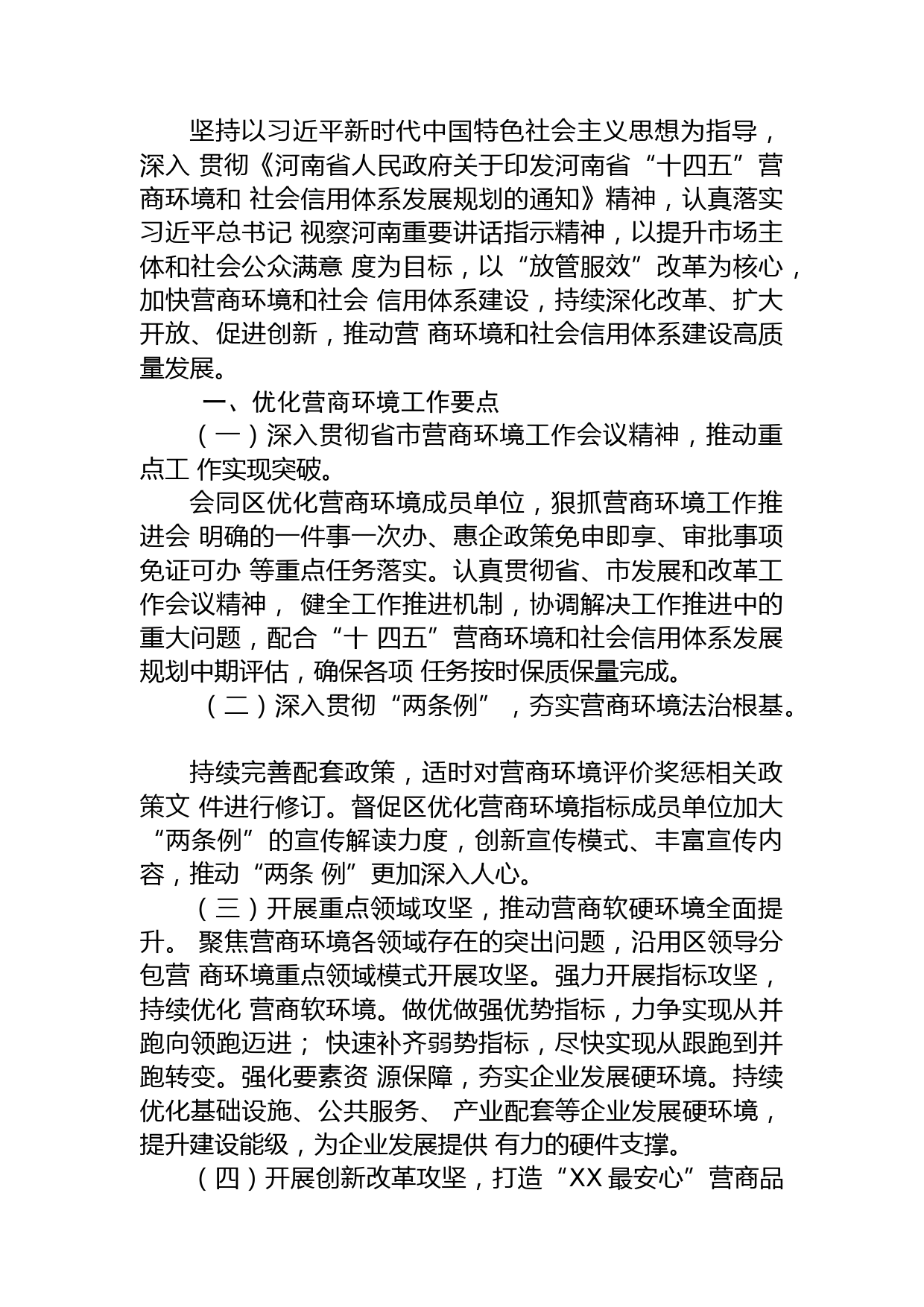 坚持以习近平新时代中国特色社会主义思想为指导，深入 贯彻《河南省人民政府关于印发河南省“十四五”营商环境和 社会信用体系发展规划的通知》精神，认真落实习近平总书记 视察河南重要讲话指示精神，以提升市场主体和社会公众满意 度为目标，以“放管服效”改革为核心，加快营商环境和社会 信用体系建设，持续深化改革、扩大开放、促进创新，推动营 商环境和社会信用体系建设高质量发展。

一、优化营商环境工作要点

（一）深入贯彻省市营商环境工作会议精神，推动重点工 作实现突破。

会同区优化营商环境成员单位，狠抓营商环境工作推进会 明确的一件事一次办、惠企政策免申即享、审批事项免证可办 等重点任务落实。认真贯彻省、市发展和改革工作会议精神， 健全工作推进机制，协调解决工作推进中的重大问题，配合“十 四五”营商环境和社会信用体系发展规划中期评估，确保各项 任务按时保质保量完成。

（二）深入贯彻“两条例”，夯实营商环境法治根基。

持续完善配套政策，适时对营商环境评价奖惩相关政策文 件进行修订。督促区优化营商环境指标成员单位加大“两条例”的宣传解读力度，创新宣传模式、丰富宣传内容，推动“两条 例”更加深入人心。

（三）开展重点领域攻坚，推动营商软硬环境全面提升。 聚焦营商环境各领域存在的突出问题，沿用区领导分包营 商环境重点领域模式开展攻坚。强力开展指标攻坚，持续优化 营商软环境。做优做强优势指标，力争实现从并跑向领跑迈进； 快速补齐弱势指标，尽快实现从跟跑到并跑转变。强化要素资 源保障，夯实企业发展硬环境。持续优化基础设施、公共服务、 产业配套等企业发展硬环境，提升建设能级，为企业发展提供 有力的硬件支撑。

（四）开展创新改革攻坚，打造“XX 最安心”营商品